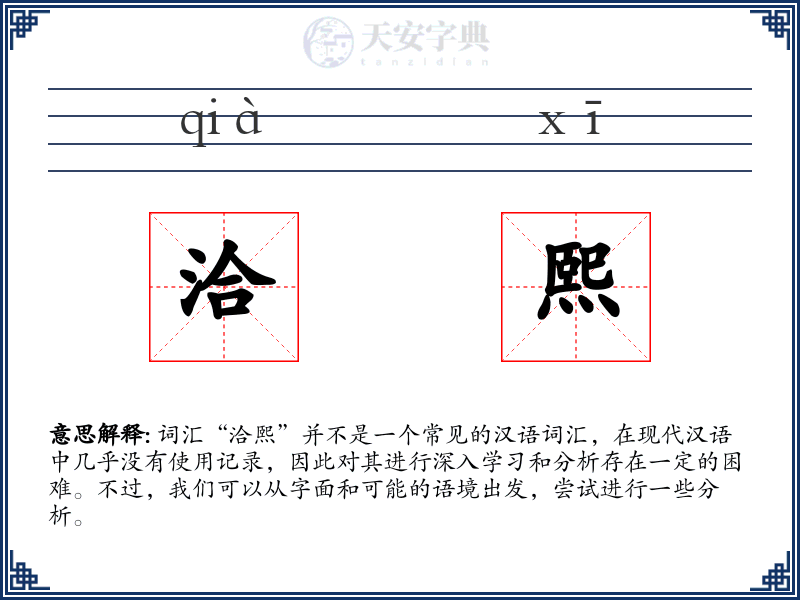 天安字典
tanzidian

qi à x ī

洽 熙

意思解释: 词汇“洽熙”并不是一个常见的汉语词汇，在现代汉语中几乎没有使用记录，因此对其进行深入学习和分析存在一定的困难。不过，我们可以从字面和可能的语境出发，尝试进行一些分析。